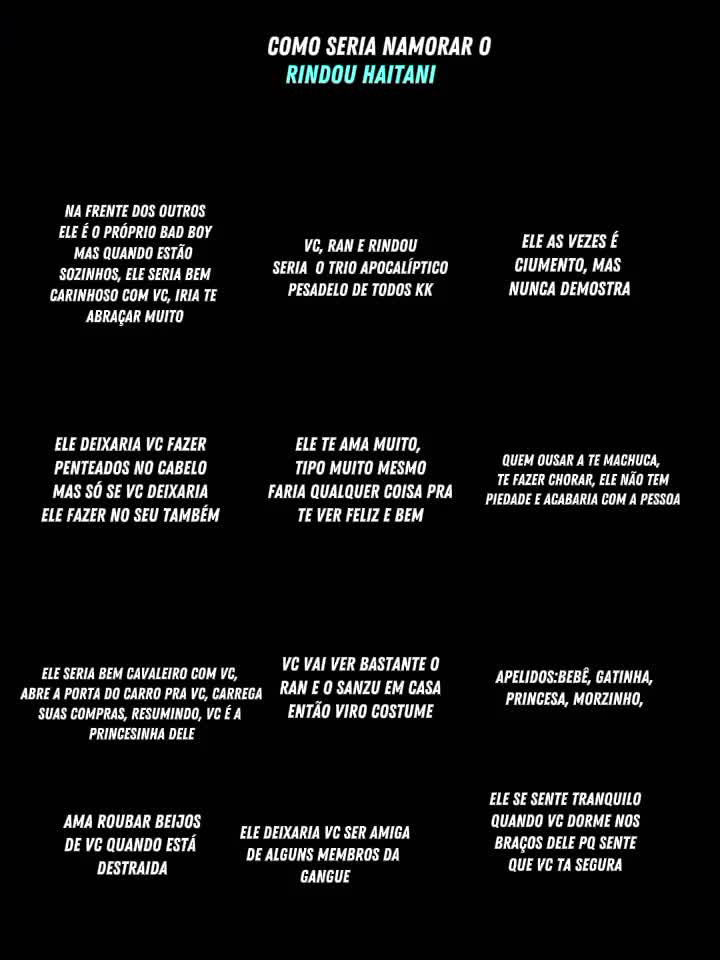 COMO SERIA NAMORAR O
RINDOU HAITANI

NA FRENTE DOS OUTROS ELE É O PRÓPRIO BAD BOY MAS QUANDO ESTÃO SOZINHOS, ELE SERIA BEM CARINHOSO COM VC, IRIA TE ABRAÇAR MUITO

VC, RAN E RINDOU SERIA O TRIO APOCALÍPTICO PESADELO DE TODOS KK

ELE AS VEZES É CIUMENTO, MAS NUNCA DEMOSTRA

ELE DEIXARIA VC FAZER PENTEADOS NO CABELO MAS SÓ SE VC DEIXARIA ELE FAZER NO SEU TAMBÉM

ELE TE AMA MUITO, TIPO MUITO MESMO FARIA QUALQUER COISA PRA TE VER FELIZ E BEM

QUEM OUSAR A TE MACHUCA, TE FAZER CHORAR, ELE NÃO TEM PIEDADE E ACABARIA COM A PESSOA

ELE SERIA BEM CAVALEIRO COM VC, ABRE A PORTA DO CARRO PRA VC, CARREGA SUAS COMPRAS, RESUMINDO, VC É A PRINCESINHA DELE

VC VAI VER BASTANTE O RAN E O SANZU EM CASA ENTÃO VIRO COSTUME

APELIDOS:BEBÊ, GATINHA, PRINCESA, MORZINHO,

AMA ROUBAR BEIJOS DE VC QUANDO ESTÁ DESTRAIDA

ELE DEIXARIA VC SER AMIGA DE ALGUNS MEMBROS DA GANGUE

ELE SE SENTE TRANQUILO QUANDO VC DORME NOS BRAÇOS DELE PQ SENTE QUE VC TA SEGURA